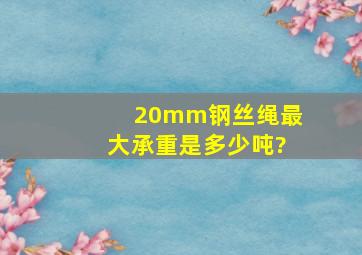 20mm钢丝绳最大承重是多少吨?